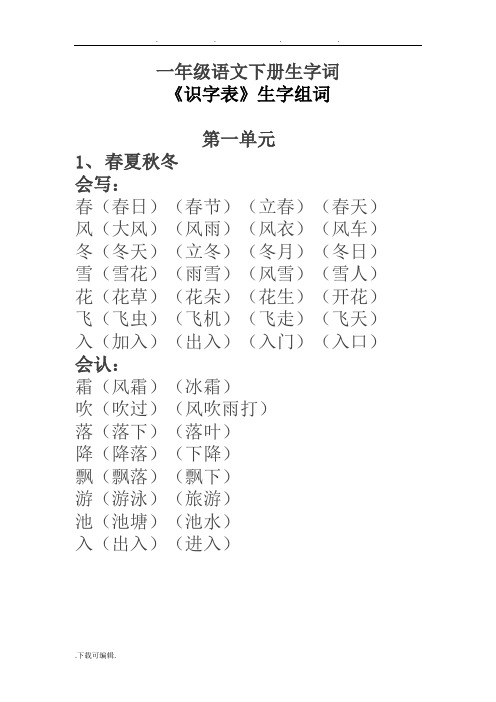 . . . .

一年级语文下册生字词
《识字表》生字组词

第一单元

1、春夏秋冬

会写：

春（春日）（春节）（立春）（春天）
风（大风）（风雨）（风衣）（风车）
冬（冬天）（立冬）（冬月）（冬日）
雪（雪花）（雨雪）（风雪）（雪人）
花（花草）（花朵）（花生）（开花）
飞（飞虫）（飞机）（飞走）（飞天）
入（加入）（出入）（入门）（入口）

会认：

霜（风霜）（冰霜）
吹（吹过）（风吹雨打）
落（落下）（落叶）
降（降落）（下降）
飘（飘落）（飘下）
游（游泳）（旅游）
池（池塘）（池水）
入（出入）（进入）

.下载可编辑.